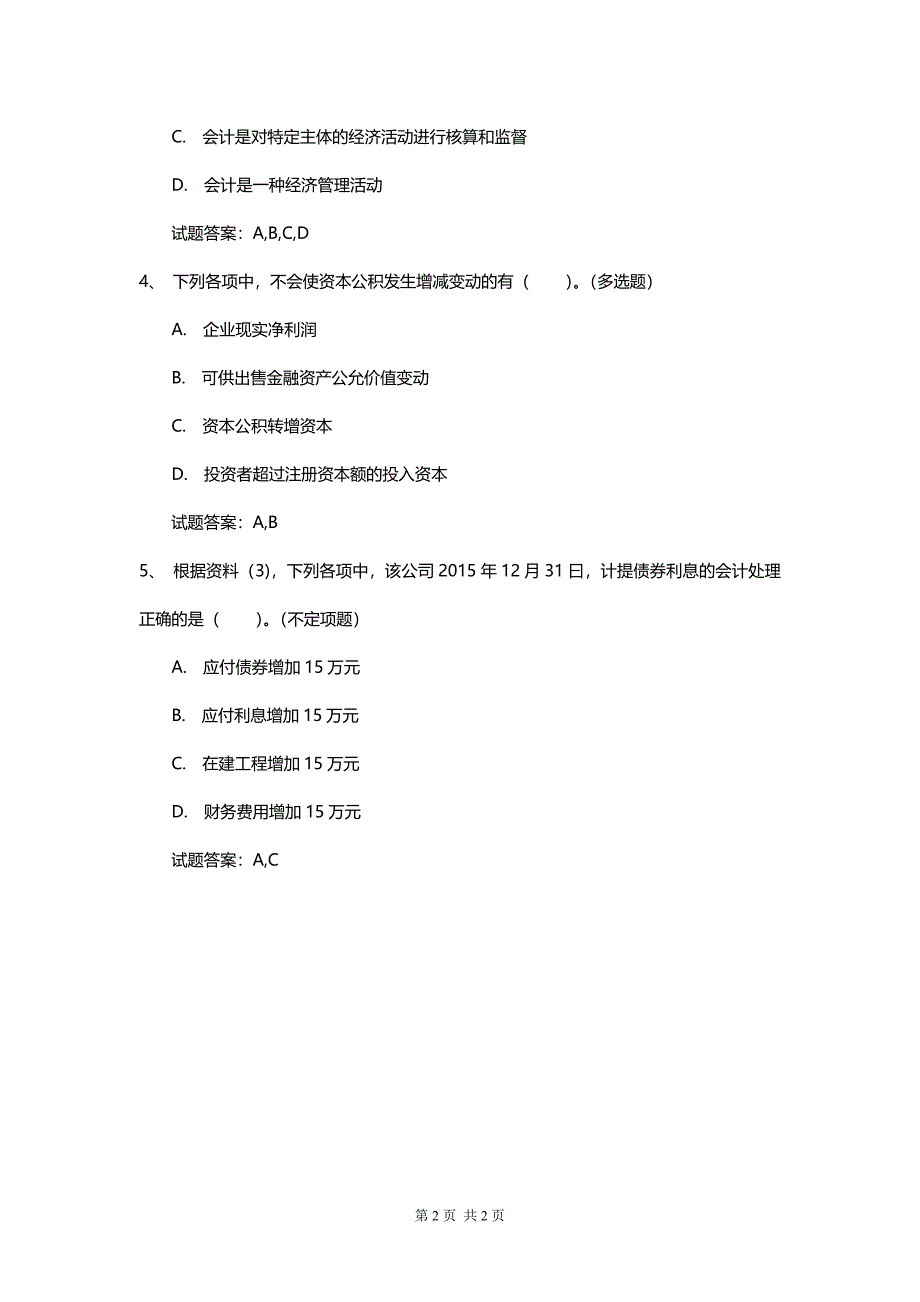 C. 会计是对特定主体的经济活动进行核算和监督

D. 会计是一种经济管理活动

试题答案：A,B,C,D

4、 下列各项中，不会使资本公积发生增减变动的有（　　）。(多选题)

A. 企业现实净利润

B. 可供出售金融资产公允价值变动

C. 资本公积转增资本

D. 投资者超过注册资本额的投入资本

试题答案：A,B

5、 根据资料（3)，下列各项中，该公司 2015 年 12 月 31 日，计提债券利息的会计处理正确的是（　　）。(不定项题)

A. 应付债券增加 15 万元

B. 应付利息增加 15 万元

C. 在建工程增加 15 万元

D. 财务费用增加 15 万元

试题答案：A,C

第 2 页 共 2 页